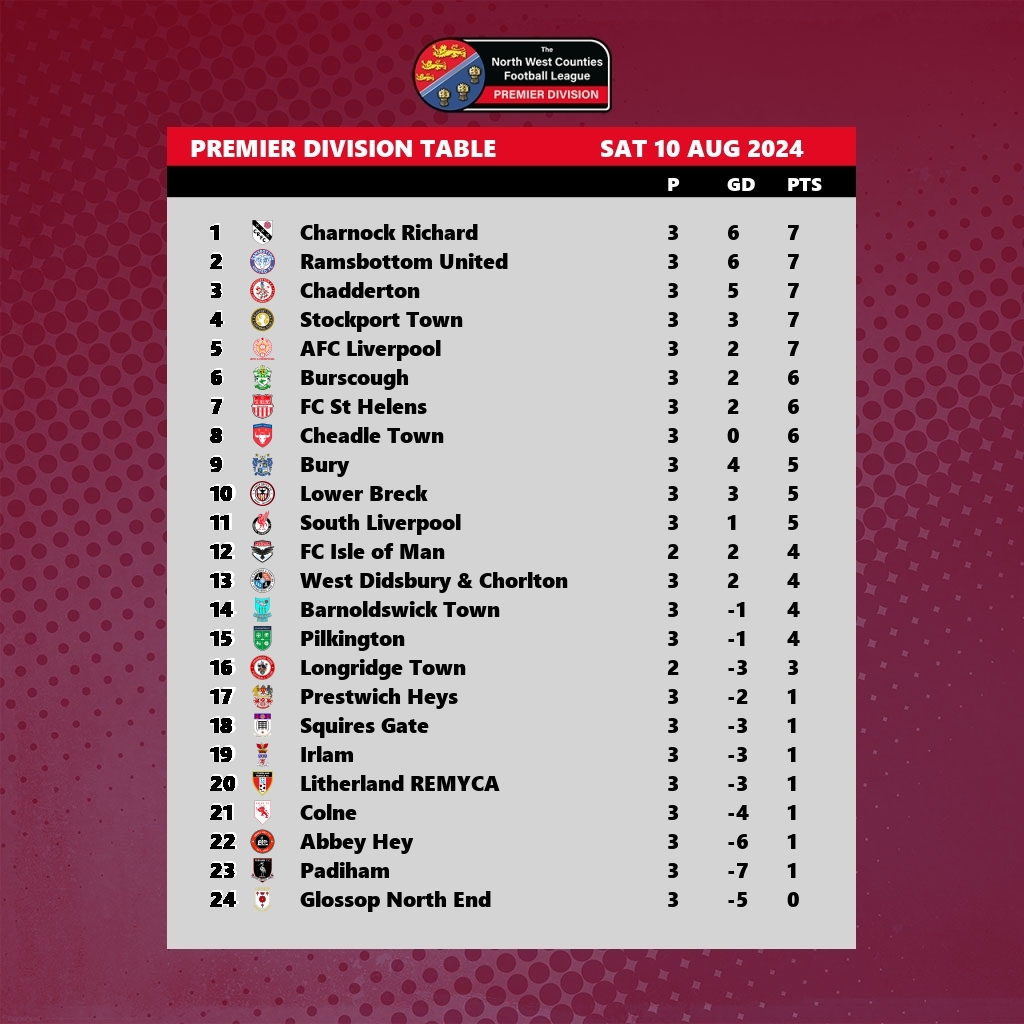 The
North West Counties
Football League
PREMIER DIVISION

PREMIER DIVISION TABLE SAT 10 AUG 2024

| | | P | GD | PTS |
|---|---|---|---|---|
| 1 | Charnock Richard | 3 | 6 | 7 |
| 2 | Ramsbottom United | 3 | 6 | 7 |
| 3 | Chadderton | 3 | 5 | 7 |
| 4 | Stockport Town | 3 | 3 | 7 |
| 5 | AFC Liverpool | 3 | 2 | 7 |
| 6 | Burscough | 3 | 2 | 6 |
| 7 | FC St Helens | 3 | 2 | 6 |
| 8 | Cheadle Town | 3 | 0 | 6 |
| 9 | Bury | 3 | 4 | 5 |
| 10 | Lower Breck | 3 | 3 | 5 |
| 11 | South Liverpool | 3 | 1 | 5 |
| 12 | FC Isle of Man | 2 | 2 | 4 |
| 13 | West Didsbury & Chorlton | 3 | 2 | 4 |
| 14 | Barnoldswick Town | 3 | -1 | 4 |
| 15 | Pilkington | 3 | -1 | 4 |
| 16 | Longridge Town | 2 | -3 | 3 |
| 17 | Prestwich Heys | 3 | -2 | 1 |
| 18 | Squires Gate | 3 | -3 | 1 |
| 19 | Irlam | 3 | -3 | 1 |
| 20 | Litherland REMYCA | 3 | -3 | 1 |
| 21 | Colne | 3 | -4 | 1 |
| 22 | Abbey Hey | 3 | -6 | 1 |
| 23 | Padiham | 3 | -7 | 1 |
| 24 | Glossop North End | 3 | -5 | 0 |